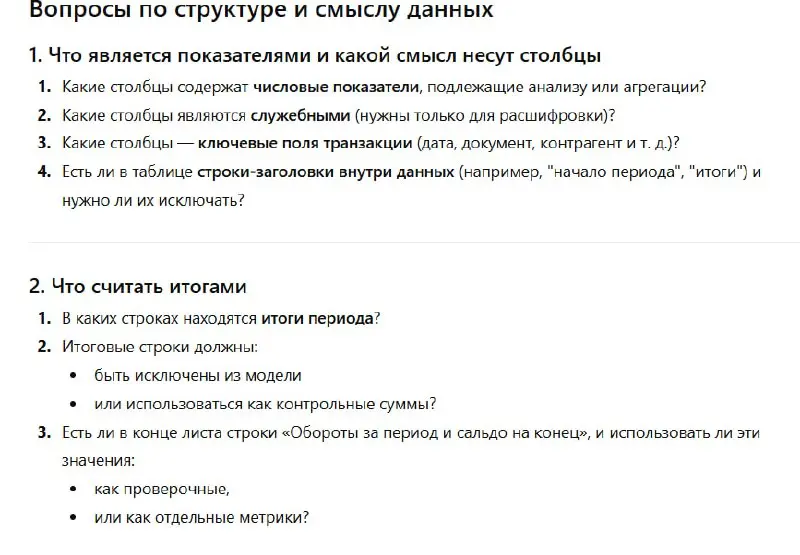 Вопросы по структуре и смыслу данных

1. Что является показателями и какой смысл несут столбцы

1. Какие столбцы содержат числовые показатели, подлежащие анализу или агрегации?
2. Какие столбцы являются служебными (нужны только для расшифровки)?
3. Какие столбцы — ключевые поля транзакции (дата, документ, контрагент и т. д.)?
4. Есть ли в таблице строки-заголовки внутри данных (например, "начало периода", "итоги") и нужно ли их исключать?

2. Что считать итогами

1. В каких строках находятся итоги периода?
2. Итоговые строки должны:
• быть исключены из модели
• или использоваться как контрольные суммы?
3. Есть ли в конце листа строки «Обороты за период и сальдо на конец», и использовать ли эти значения:
• как проверочные,
• или как отдельные метрики?